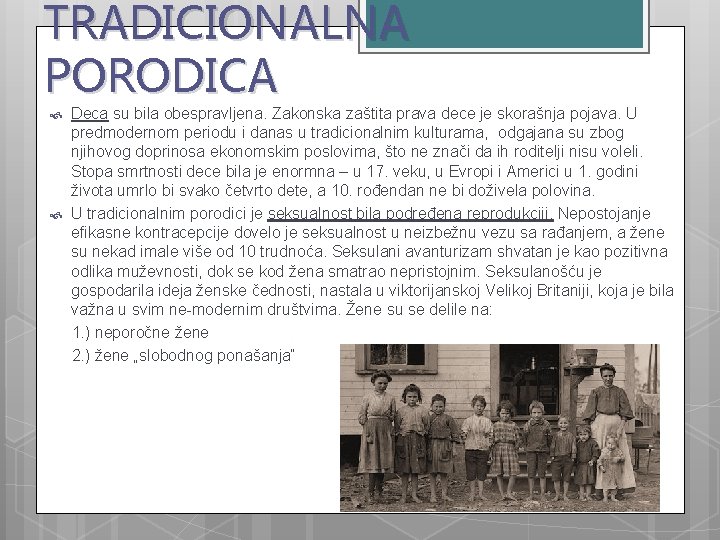 TRADICIONALNA PORODICA

Deca su bila obespravljena. Zakonska zaštita prava dece je skorašnja pojava. U predmodernom periodu i danas u tradicionalnim kulturama, odgajana su zbog njihovog doprinosa ekonomskim poslovima, što ne znači da ih roditelji nisu voleli. Stopa smrtnosti dece bila je enormna – u 17. veku, u Evropi i Americi u 1. godini života umrlo bi svako četvrto dete, a 10. rođendan ne bi doživela polovina.

U tradicionalnim porodici je seksualnost bila podređena reprodukciji. Nepostojanje efikasne kontracepcije dovelo je seksualnost u neizbežnu vezu sa rađanjem, a žene su nekad imale više od 10 trudnoća. Seksulani avanturizam shvatan je kao pozitivna odlika muževnosti, dok se kod žena smatrao nepristojnim. Seksulanošću je gospodarila ideja ženske čednosti, nastala u viktorijanskoj Velikoj Britaniji, koja je bila važna u svim ne-modernim društvima. Žene su se delile na:

1.) neporočne žene

2.) žene „slobodnog ponašanja"